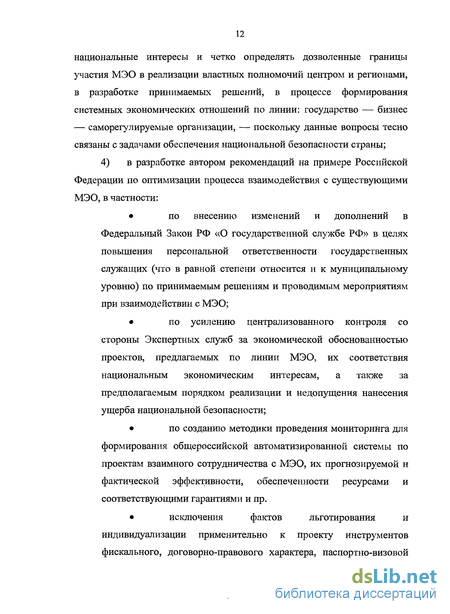 12

национальные интересы и четко определять дозволенные границы участия МЭО в реализации властных полномочий центром и регионами, в разработке принимаемых решений, в процессе формирования системных экономических отношений по линии: государство — бизнес — саморегулируемые организации, — поскольку данные вопросы тесно связаны с задачами обеспечения национальной безопасности страны;

4) в разработке автором рекомендаций на примере Российской Федерации по оптимизации процесса взаимодействия с существующими МЭО, в частности:

• по внесению изменений и дополнений в Федеральный Закон РФ «О государственной службе РФ» в целях повышения персональной ответственности государственных служащих (что в равной степени относится и к муниципальному уровню) по принимаемым решениям и проводимым мероприятиям при взаимодействии с МЭО;

• по усилению централизованного контроля со стороны Экспертных служб за экономической обоснованностью проектов, предлагаемых по линии МЭО, их соответствия национальным экономическим интересам, а также за предполагаемым порядком реализации и недопущения нанесения ущерба национальной безопасности;

• по созданию методики проведения мониторинга для формирования общероссийской автоматизированной системы по проектам взаимного сотрудничества с МЭО, их прогнозируемой и фактической эффективности, обеспеченности ресурсами и соответствующими гарантиями и пр.

• исключения фактов льготирования и индивидуализации применительно к проекту инструментов фискального, договорно-правового характера, паспортно-визовой

dsLib.net
библиотека диссертаций